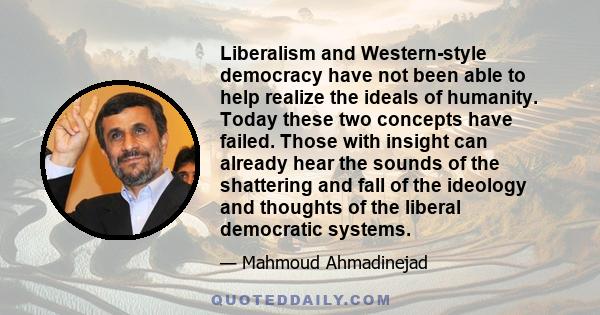 Liberalism and Western-style democracy have not been able to help realize the ideals of humanity. Today these two concepts have failed. Those with insight can already hear the sounds of the shattering and fall of the ideology and thoughts of the liberal democratic systems.

— Mahmoud Ahmadinejad

QUOTEDDAILY.COM